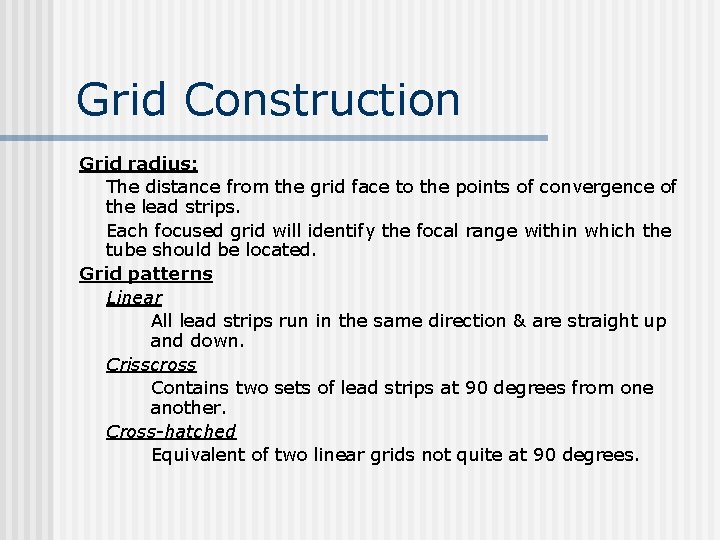 Grid Construction

Grid radius:

The distance from the grid face to the points of convergence of the lead strips.

Each focused grid will identify the focal range within which the tube should be located.

Grid patterns

Linear

All lead strips run in the same direction & are straight up and down.

Crisscross

Contains two sets of lead strips at 90 degrees from one another.

Cross-hatched

Equivalent of two linear grids not quite at 90 degrees.